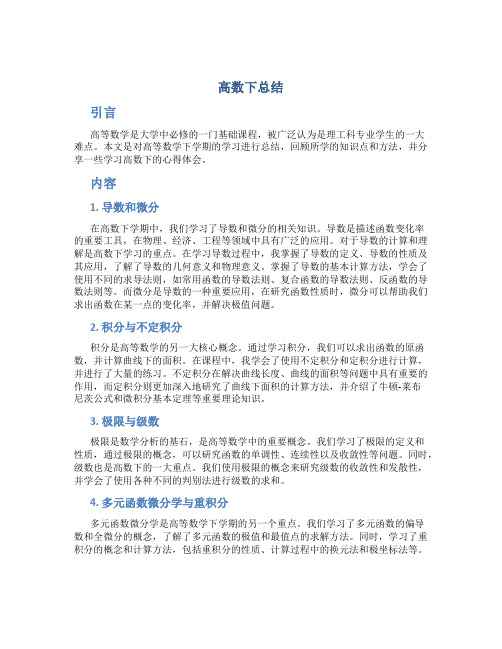 高数下总结

引言

高等数学是大学中必修的一门基础课程，被广泛认为是理工科专业学生的一大难点。本文是对高等数学下学期的学习进行总结，回顾所学的知识点和方法，并分享一些学习高数下的心得体会。

内容

1. 导数和微分

在高数下学期中，我们学习了导数和微分的相关知识。导数是描述函数变化率的重要工具，在物理、经济、工程等领域中具有广泛的应用。对于导数的计算和理解是高数下学习的重点。在学习导数过程中，我掌握了导数的定义、导数的性质及其应用，了解了导数的几何意义和物理意义。掌握了导数的基本计算方法，学会了使用不同的求导法则，如常用函数的导数法则、复合函数的导数法则、反函数的导数法则等。而微分是导数的一种重要应用，在研究函数性质时，微分可以帮助我们求出函数在某一点的变化率，并解决极值问题。

2. 积分与不定积分

积分是高等数学的另一大核心概念。通过学习积分，我们可以求出函数的原函数，并计算曲线下的面积。在课程中，我学会了使用不定积分和定积分进行计算，并进行了大量的练习。不定积分在解决曲线长度、曲线的面积等问题中具有重要的作用，而定积分则更加深入地研究了曲线下面积的计算方法，并介绍了牛顿-莱布尼茨公式和微积分基本定理等重要理论知识。

3. 极限与级数

极限是数学分析的基石，是高等数学中的重要概念。我们学习了极限的定义和性质，通过极限的概念，可以研究函数的单调性、连续性以及收敛性等问题。同时，级数也是高数下的一大重点。我们使用极限的概念来研究级数的收敛性和发散性，并学会了使用各种不同的判别法进行级数的求和。

4. 多元函数微分学与重积分

多元函数微分学是高等数学下学期的另一个重点。我们学习了多元函数的偏导数和全微分的概念，了解了多元函数的极值和最值点的求解方法。同时，学习了重积分的概念和计算方法，包括重积分的性质、计算过程中的换元法和极坐标法等。